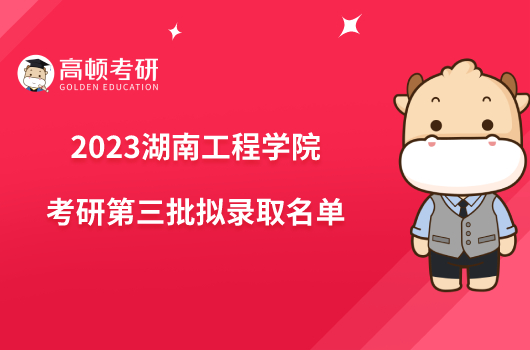 高顿考研
GOLDEN EDUCATION

2023湖南工程学院
考研第三批拟录取名单